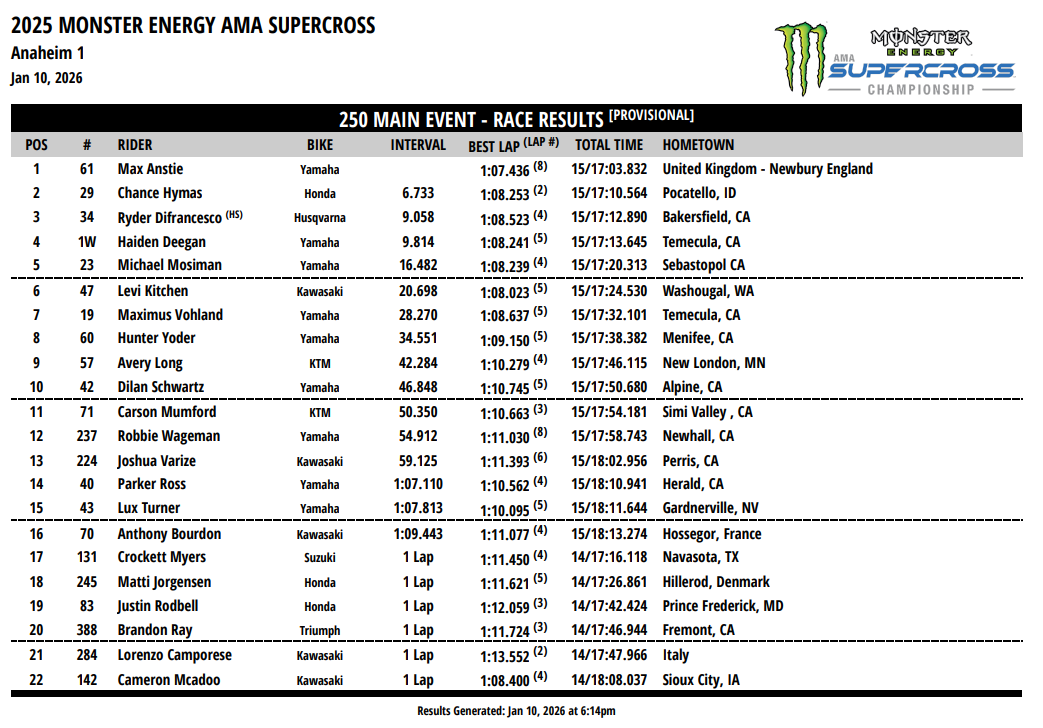 2025 MONSTER ENERGY AMA SUPERCROSS
Anaheim 1
Jan 10, 2026

MONSTER ENERGY AMA SUPERCROSS CHAMPIONSHIP

250 MAIN EVENT - RACE RESULTS [PROVISIONAL]

| POS | # | RIDER | BIKE | INTERVAL | BEST LAP (LAP #) | TOTAL TIME | HOMETOWN |
|---|---|---|---|---|---|---|---|
| 1 | 61 | Max Anstie | Yamaha | | 1:07.436 (8) | 15/17:03.832 | United Kingdom - Newbury England |
| 2 | 29 | Chance Hymas | Honda | 6.733 | 1:08.253 (2) | 15/17:10.564 | Pocatello, ID |
| 3 | 34 | Ryder Difrancesco (HS) | Husqvarna | 9.058 | 1:08.523 (4) | 15/17:12.890 | Bakersfield, CA |
| 4 | 1W | Haiden Deegan | Yamaha | 9.814 | 1:08.241 (5) | 15/17:13.645 | Temecula, CA |
| 5 | 23 | Michael Mosiman | Yamaha | 16.482 | 1:08.239 (4) | 15/17:20.313 | Sebastopol CA |
| 6 | 47 | Levi Kitchen | Kawasaki | 20.698 | 1:08.023 (5) | 15/17:24.530 | Washougal, WA |
| 7 | 19 | Maximus Vohland | Yamaha | 28.270 | 1:08.637 (5) | 15/17:32.101 | Temecula, CA |
| 8 | 60 | Hunter Yoder | Yamaha | 34.551 | 1:09.150 (5) | 15/17:38.382 | Menifee, CA |
| 9 | 57 | Avery Long | KTM | 42.284 | 1:10.279 (4) | 15/17:46.115 | New London, MN |
| 10 | 42 | Dilan Schwartz | Yamaha | 46.848 | 1:10.745 (5) | 15/17:50.680 | Alpine, CA |
| 11 | 71 | Carson Mumford | KTM | 50.350 | 1:10.663 (3) | 15/17:54.181 | Simi Valley , CA |
| 12 | 237 | Robbie Wageman | Yamaha | 54.912 | 1:11.030 (8) | 15/17:58.743 | Newhall, CA |
| 13 | 224 | Joshua Varize | Kawasaki | 59.125 | 1:11.393 (6) | 15/18:02.956 | Perris, CA |
| 14 | 40 | Parker Ross | Yamaha | 1:07.110 | 1:10.562 (4) | 15/18:10.941 | Herald, CA |
| 15 | 43 | Lux Turner | Yamaha | 1:07.813 | 1:10.095 (5) | 15/18:11.644 | Gardnerville, NV |
| 16 | 70 | Anthony Bourdon | Kawasaki | 1:09.443 | 1:11.077 (4) | 15/18:13.274 | Hossegor, France |
| 17 | 131 | Crockett Myers | Suzuki | 1 Lap | 1:11.450 (4) | 14/17:16.118 | Navasota, TX |
| 18 | 245 | Matti Jorgensen | Honda | 1 Lap | 1:11.621 (5) | 14/17:26.861 | Hillerod, Denmark |
| 19 | 83 | Justin Rodbell | Honda | 1 Lap | 1:12.059 (3) | 14/17:42.424 | Prince Frederick, MD |
| 20 | 388 | Brandon Ray | Triumph | 1 Lap | 1:11.724 (3) | 14/17:46.944 | Fremont, CA |
| 21 | 284 | Lorenzo Camporese | Kawasaki | 1 Lap | 1:13.552 (2) | 14/17:47.966 | Italy |
| 22 | 142 | Cameron Mcadoo | Kawasaki | 1 Lap | 1:08.400 (4) | 14/18:08.037 | Sioux City, IA |

Results Generated: Jan 10, 2026 at 6:14pm